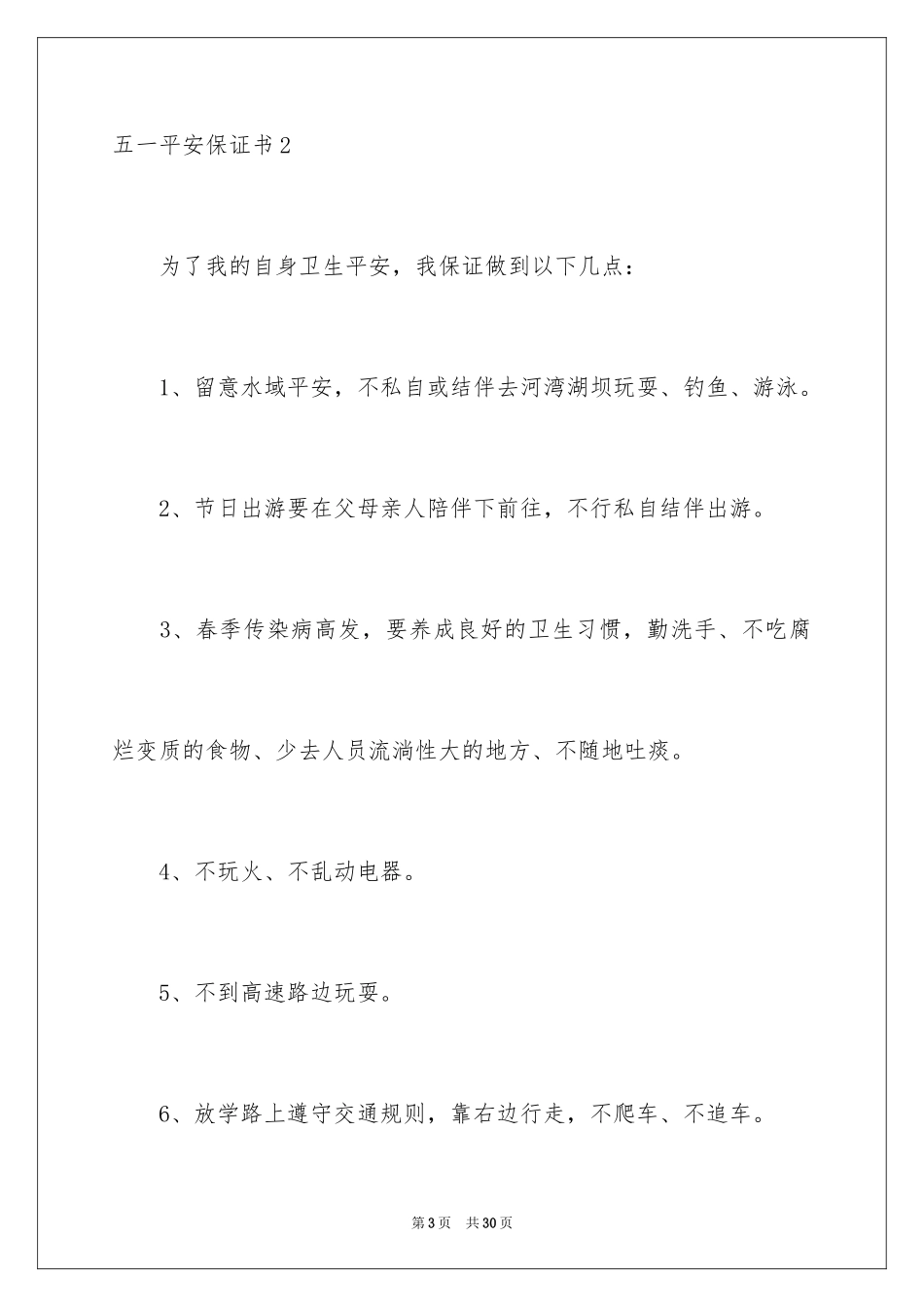 五一平安保证书2

为了我的自身卫生平安，我保证做到以下几点：

1、留意水域平安，不私自或结伴去河湾湖坝玩耍、钓鱼、游泳。

2、节日出游要在父母亲人陪伴下前往，不行私自结伴出游。

3、春季传染病高发，要养成良好的卫生习惯，勤洗手、不吃腐烂变质的食物、少去人员流淌性大的地方、不随地吐痰。

4、不玩火、不乱动电器。

5、不到高速路边玩耍。

6、放学路上遵守交通规则，靠右边行走，不爬车、不追车。

第3页 共30页